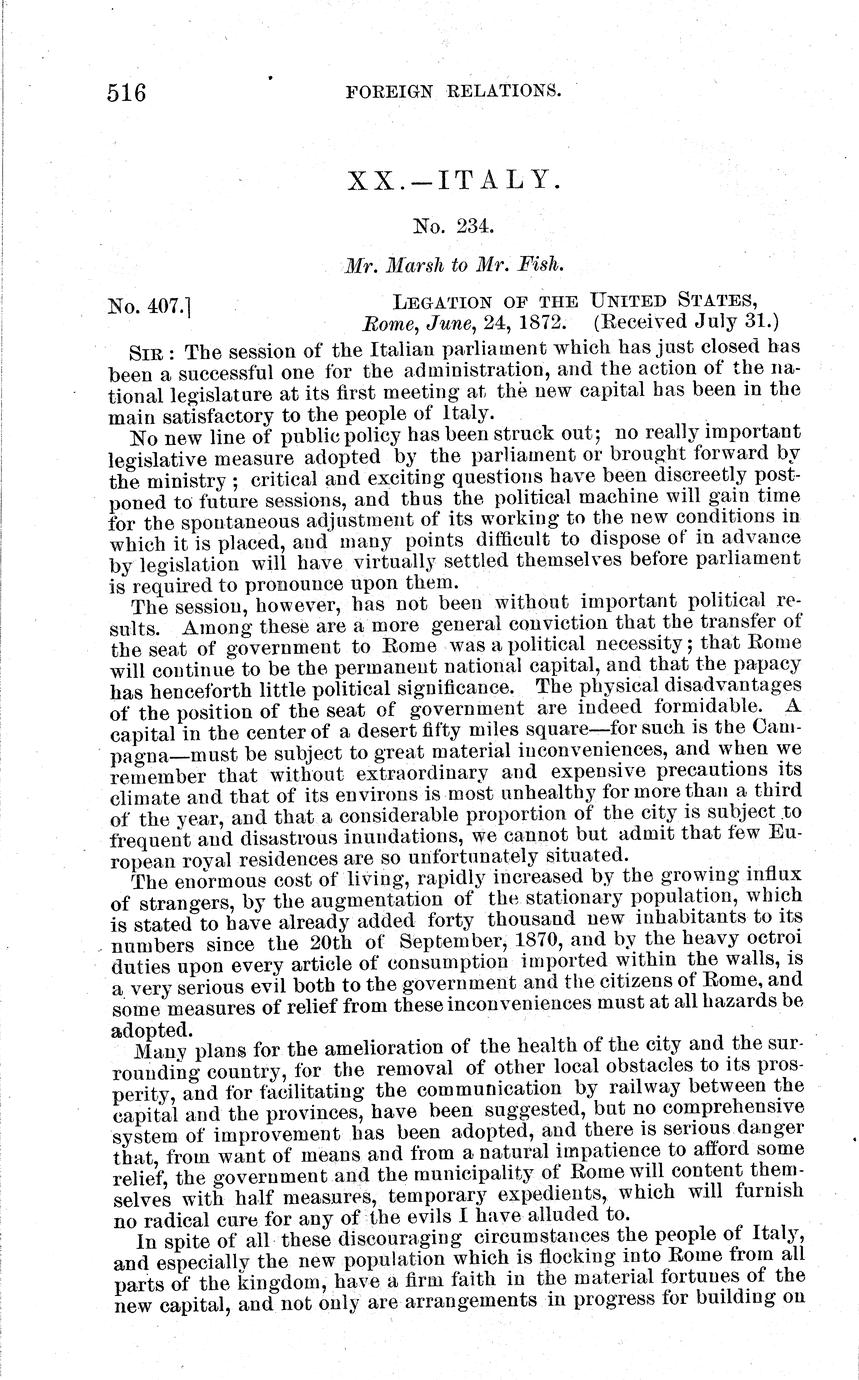 516 FOREIGN RELATIONS.

XX.—ITALY.

No. 234.

Mr. Marsh to Mr. Fish.

No. 407.] LEGATION OF THE UNITED STATES, Rome, June, 24, 1872. (Received July 31.)

SIR: The session of the Italian parliament which has just closed has been a successful one for the administration, and the action of the national legislature at its first meeting at the new capital has been in the main satisfactory to the people of Italy.

No new line of public policy has been struck out; no really important legislative measure adopted by the parliament or brought forward by the ministry; critical and exciting questions have been discreetly postponed to future sessions, and thus the political machine will gain time for the spontaneous adjustment of its working to the new conditions in which it is placed, and many points difficult to dispose of in advance by legislation will have virtually settled themselves before parliament is required to pronounce upon them.

The session, however, has not been without important political results. Among these are a more general conviction that the transfer of the seat of government to Rome was a political necessity; that Rome will continue to be the permanent national capital, and that the papacy has henceforth little political significance. The physical disadvantages of the position of the seat of government are indeed formidable. A capital in the center of a desert fifty miles square—for such is the Campagna—must be subject to great material inconveniences, and when we remember that without extraordinary and expensive precautions its climate and that of its environs is most unhealthy for more than a third of the year, and that a considerable proportion of the city is subject to frequent and disastrous inundations, we cannot but admit that few European royal residences are so unfortunately situated.

The enormous cost of living, rapidly increased by the growing influx of strangers, by the augmentation of the stationary population, which is stated to have already added forty thousand new inhabitants to its numbers since the 20th of September, 1870, and by the heavy octroi duties upon every article of consumption imported within the walls, is a very serious evil both to the government and the citizens of Rome, and some measures of relief from these inconveniences must at all hazards be adopted.

Many plans for the amelioration of the health of the city and the surrounding country, for the removal of other local obstacles to its prosperity, and for facilitating the communication by railway between the capital and the provinces, have been suggested, but no comprehensive system of improvement has been adopted, and there is serious danger that, from want of means and from a natural impatience to afford some relief, the government and the municipality of Rome will content themselves with half measures, temporary expedients, which will furnish no radical cure for any of the evils I have alluded to.

In spite of all these discouraging circumstances the people of Italy, and especially the new population which is flocking into Rome from all parts of the kingdom, have a firm faith in the material fortunes of the new capital, and not only are arrangements in progress for building on